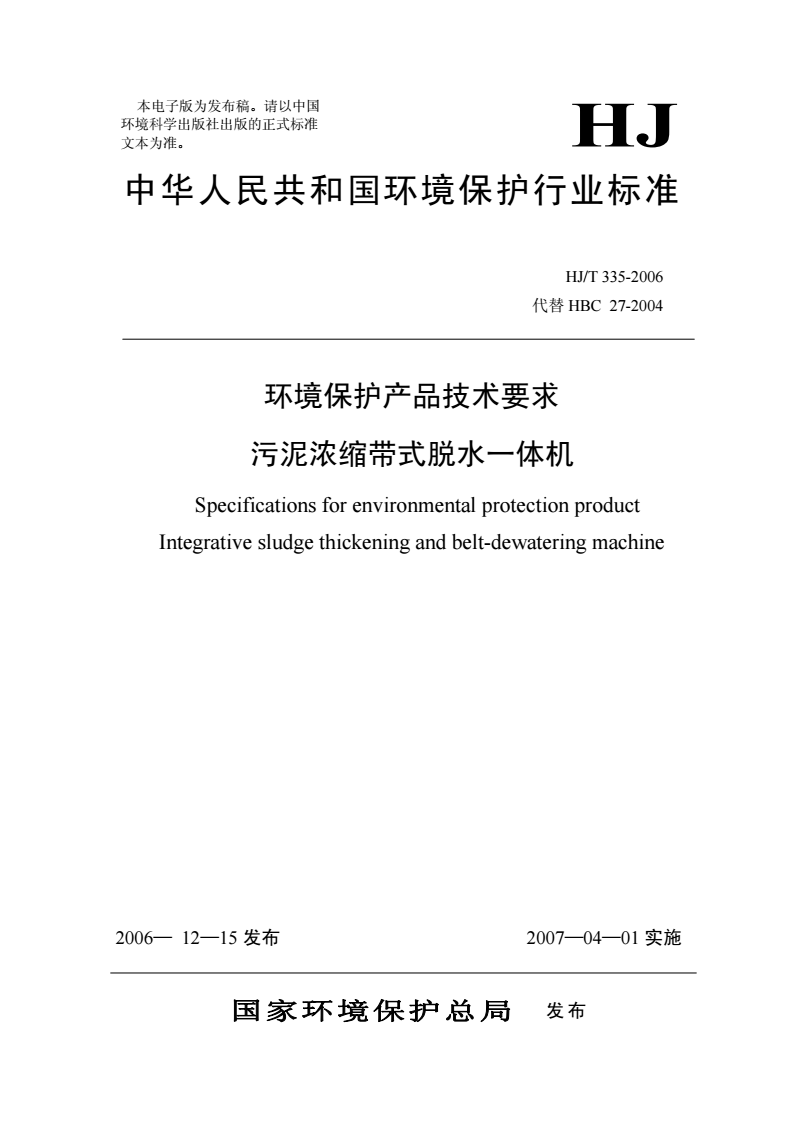 本电子版为发布稿。请以中国环境科学出版社出版的正式标准文本为准。

HJ

中华人民共和国环境保护行业标准

HJ/T 335-2006
代替 HBC 27-2004

环境保护产品技术要求
污泥浓缩带式脱水一体机

Specifications for environmental protection product
Integrative sludge thickening and belt-dewatering machine

2006— 12—15 发布

2007—04—01 实施

国家环境保护总局 发布